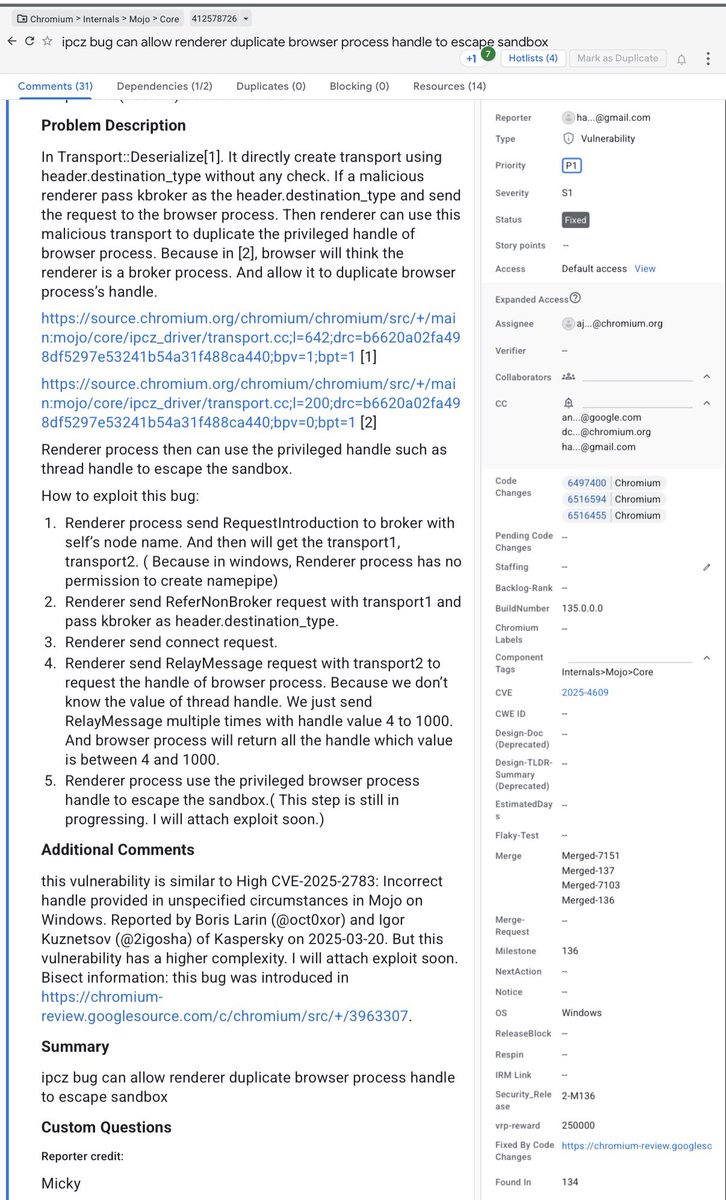 Chromium > Internals > Mojo > Core 412578726

ipcz bug can allow renderer duplicate browser process handle to escape sandbox

+1 7 Hotlists (4) Mark as Duplicate

Comments (31) Dependencies (1/2) Duplicates (0) Blocking (0) Resources (14)

Problem Description

In Transport::Deserialize[1]. It directly create transport using header.destination_type without any check. If a malicious renderer pass kbroker as the header.destination_type and send the request to the browser process. Then renderer can use this malicious transport to duplicate the privileged handle of browser process. Because in [2], browser will think the renderer is a broker process. And allow it to duplicate browser process's handle.

https://source.chromium.org/chromium/chromium/src/+/main:mojo/core/ipcz_driver/transport.cc;l=642;drc=b6620a02fa498df5297e53241b54a31f488ca440;bpv=1;bpt=1 [1]

https://source.chromium.org/chromium/chromium/src/+/main:mojo/core/ipcz_driver/transport.cc;l=200;drc=b6620a02fa498df5297e53241b54a31f488ca440;bpv=0;bpt=1 [2]

Renderer process then can use the privileged handle such as thread handle to escape the sandbox.

How to exploit this bug:

1. Renderer process send RequestIntroduction to broker with self's node name. And then will get the transport1, transport2. ( Because in windows, Renderer process has no permission to create namepipe)
2. Renderer send ReferNonBroker request with transport1 and pass kbroker as header.destination_type.
3. Renderer send connect request.
4. Renderer send RelayMessage request with transport2 to request the handle of browser process. Because we don't know the value of thread handle. We just send RelayMessage multiple times with handle value 4 to 1000. And browser process will return all the handle which value is between 4 and 1000.
5. Renderer process use the privileged browser process handle to escape the sandbox.( This step is still in progressing. I will attach exploit soon.)

Additional Comments

this vulnerability is similar to High CVE-2025-2783: Incorrect handle provided in unspecified circumstances in Mojo on Windows. Reported by Boris Larin (@oct0xor) and Igor Kuznetsov (@2igosha) of Kaspersky on 2025-03-20. But this vulnerability has a higher complexity. I will attach exploit soon. Bisect information: this bug was introduced in https://chromium-review.googlesource.com/c/chromium/src/+/3963307.

Summary

ipcz bug can allow renderer duplicate browser process handle to escape sandbox

Custom Questions

Reporter credit:

Micky

Reporter ha...@gmail.com
Type Vulnerability
Priority P1
Severity S1
Status Fixed
Story points --
Access Default access View
Expanded Access
Assignee aj...@chromium.org
Verifier --
Collaborators
CC an...@google.com dc...@chromium.org ha...@gmail.com
Code Changes 6497400 Chromium 6516594 Chromium 6516455 Chromium
Pending Code Changes --
Staffing --
Backlog-Rank --
BuildNumber 135.0.0.0
Chromium Labels --
Component Tags Internals>Mojo>Core
CVE 2025-4609
CWE ID --
Design-Doc (Deprecated) --
Design-TLDR-Summary (Deprecated) --
EstimatedDays --
Flaky-Test --
Merge Merged-7151 Merged-137 Merged-7103 Merged-136
Merge-Request --
Milestone 136
NextAction --
Notice --
OS Windows
ReleaseBlock --
Respin --
IRM Link --
Security_Release 2-M136
vrp-reward 250000
Fixed By Code Changes https://chromium-review.googlesc
Found In 134